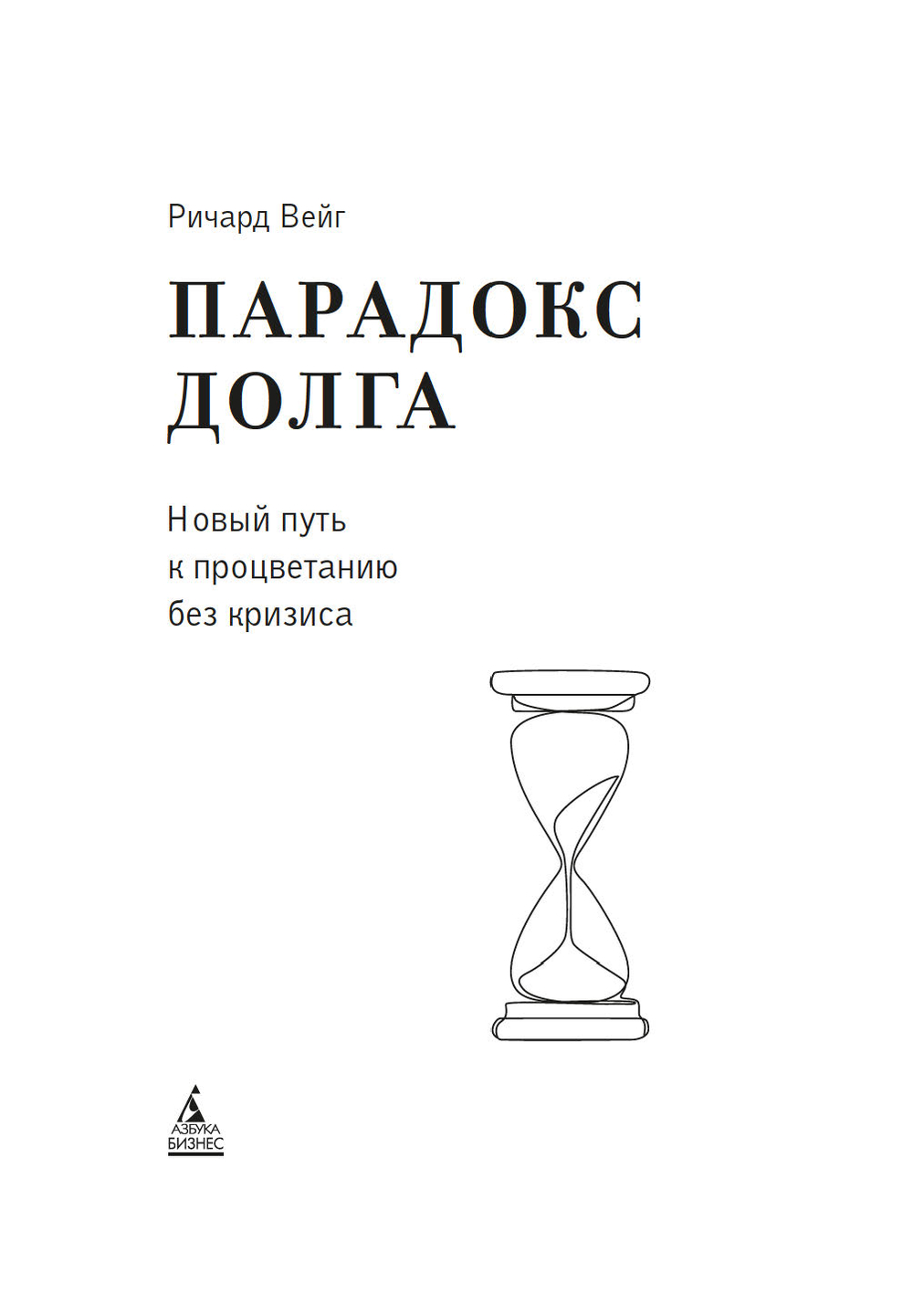 Ричард Вейг

ПАРАДОКС
ДОЛГА

Новый путь
к процветанию
без кризиса

АЗБУКА
БИЗНЕС